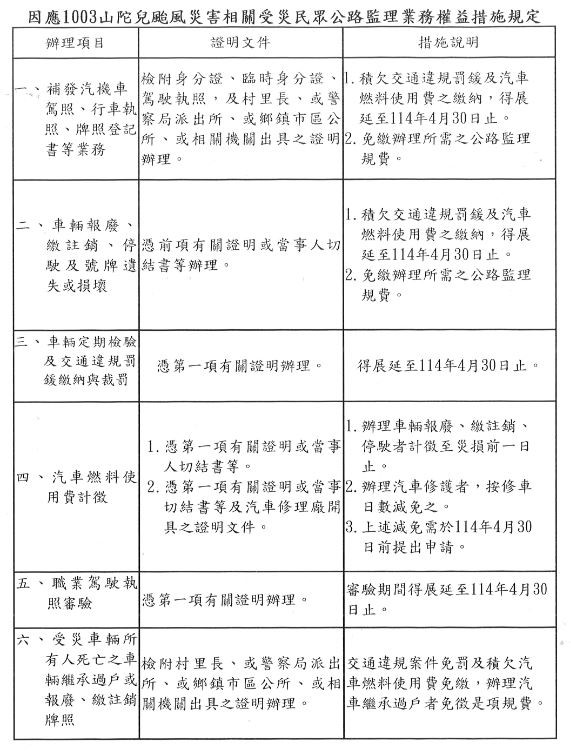 因應1003山陀兒颱風災害相關受災民眾公路監理業務權益措施規定

| 辦理項目 | 證明文件 | 措施說明 |
|---|---|---|
| 一、補發汽機車駕照、行車執照、牌照登記書等業務 | 檢附身分證、臨時身分證、駕駛執照，及村里長、或警察局派出所、或鄉鎮市區公所、或相關機關出具之證明辦理。 | 1. 積欠交通違規罰鍰及汽車燃料使用費之繳納，得展延至114年4月30日止。 2. 免繳辦理所需之公路監理規費。 |
| 二、車輛報廢、繳註銷、停駛及號牌遺失或損壞 | 憑前項有關證明或當事人切結書等辦理。 | 1. 積欠交通違規罰鍰及汽車燃料使用費之繳納，得展延至114年4月30日止。 2. 免繳辦理所需之公路監理規費。 |
| 三、車輛定期檢驗及交通違規罰鍰繳納與裁罰 | 憑第一項有關證明辦理。 | 得展延至114年4月30日止。 |
| 四、汽車燃料使用費計徵 | 1. 憑第一項有關證明或當事人切結書等。 2. 憑第一項有關證明或當事切結書等及汽車修理廠開具之證明文件。 | 1. 辦理車輛報廢、繳註銷、停駛者計徵至災損前一日止。 2. 辦理汽車修護者，按修車日數減免之。 3. 上述減免需於114年4月30日前提出申請。 |
| 五、職業駕駛執照審驗 | 憑第一項有關證明辦理。 | 審驗期間得展延至114年4月30日止。 |
| 六、受災車輛所有人死亡之車輛繼承過戶或報廢、繳註銷牌照 | 檢附村里長、或警察局派出所、或鄉鎮市區公所、或相關機關出具之證明辦理。 | 交通違規案件免罰及積欠汽車燃料使用費免繳，辦理汽車繼承過戶者免徵是項規費。 |